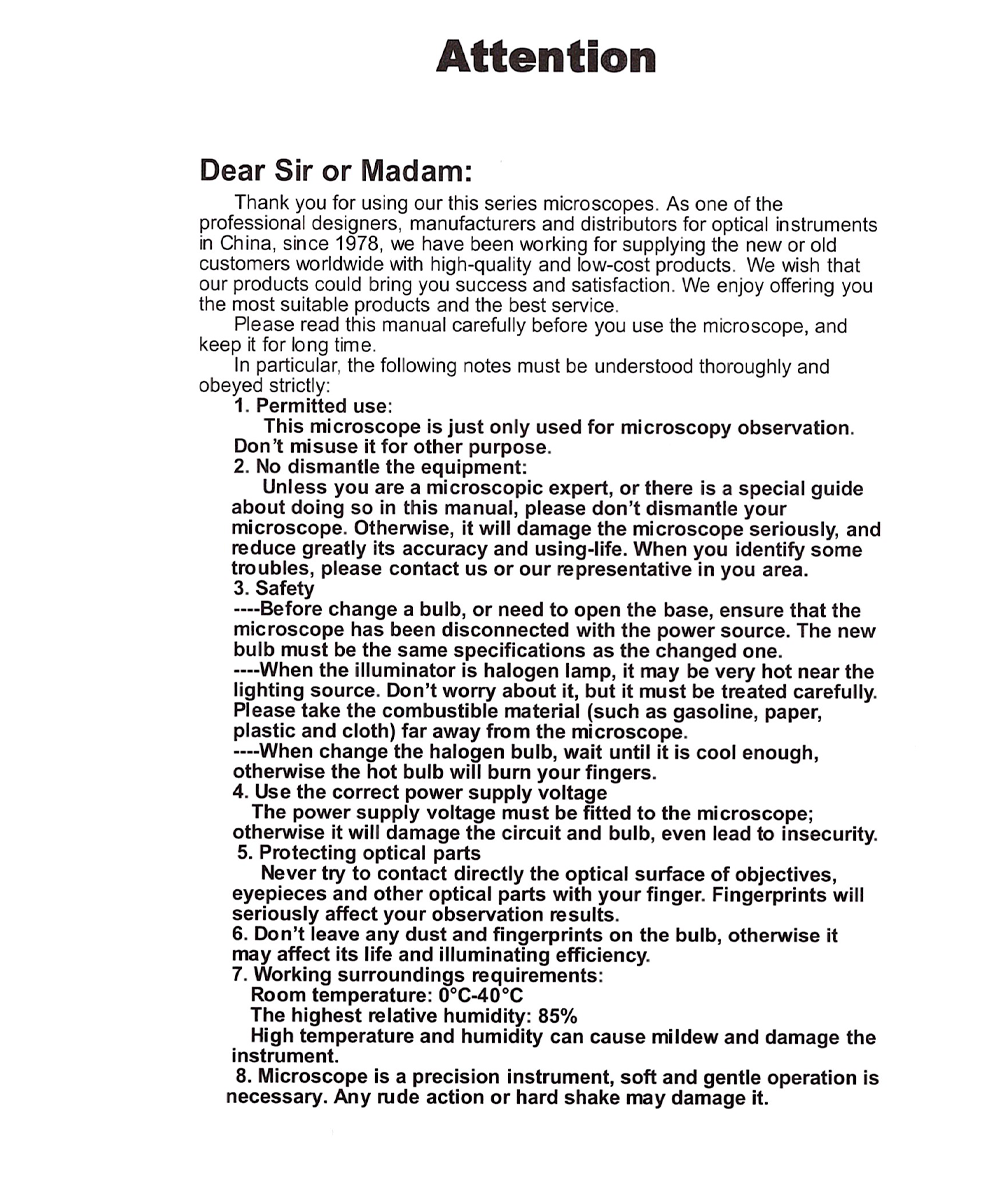 Attention

Dear Sir or Madam:

Thank you for using our this series microscopes. As one of the professional designers, manufacturers and distributors for optical instruments in China, since 1978, we have been working for supplying the new or old customers worldwide with high-quality and low-cost products. We wish that our products could bring you success and satisfaction. We enjoy offering you the most suitable products and the best service.

Please read this manual carefully before you use the microscope, and keep it for long time.

In particular, the following notes must be understood thoroughly and obeyed strictly:

1. Permitted use:

This microscope is just only used for microscopy observation. Don't misuse it for other purpose.

2. No dismantle the equipment:

Unless you are a microscopic expert, or there is a special guide about doing so in this manual, please don't dismantle your microscope. Otherwise, it will damage the microscope seriously, and reduce greatly its accuracy and using-life. When you identify some troubles, please contact us or our representative in you area.

3. Safety

----Before change a bulb, or need to open the base, ensure that the microscope has been disconnected with the power source. The new bulb must be the same specifications as the changed one.

----When the illuminator is halogen lamp, it may be very hot near the lighting source. Don't worry about it, but it must be treated carefully. Please take the combustible material (such as gasoline, paper, plastic and cloth) far away from the microscope.

----When change the halogen bulb, wait until it is cool enough, otherwise the hot bulb will burn your fingers.

4. Use the correct power supply voltage

The power supply voltage must be fitted to the microscope; otherwise it will damage the circuit and bulb, even lead to insecurity.

5. Protecting optical parts

Never try to contact directly the optical surface of objectives, eyepieces and other optical parts with your finger. Fingerprints will seriously affect your observation results.

6. Don't leave any dust and fingerprints on the bulb, otherwise it may affect its life and illuminating efficiency.

7. Working surroundings requirements:

Room temperature: 0°C-40°C

The highest relative humidity: 85%

High temperature and humidity can cause mildew and damage the instrument.

8. Microscope is a precision instrument, soft and gentle operation is necessary. Any rude action or hard shake may damage it.